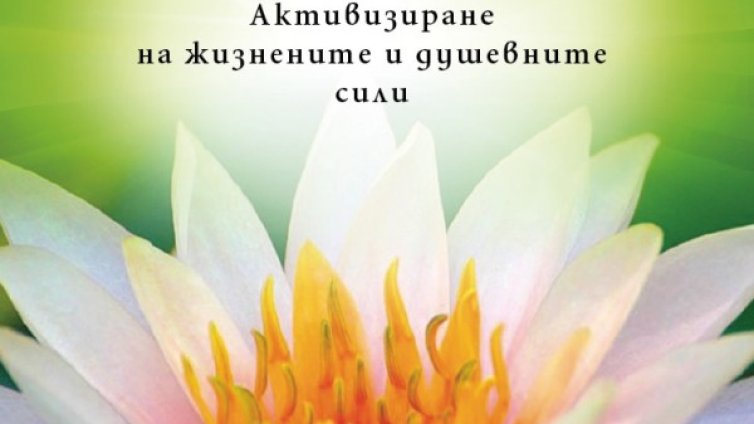 Активизиране
на жизнените и душевните
сили